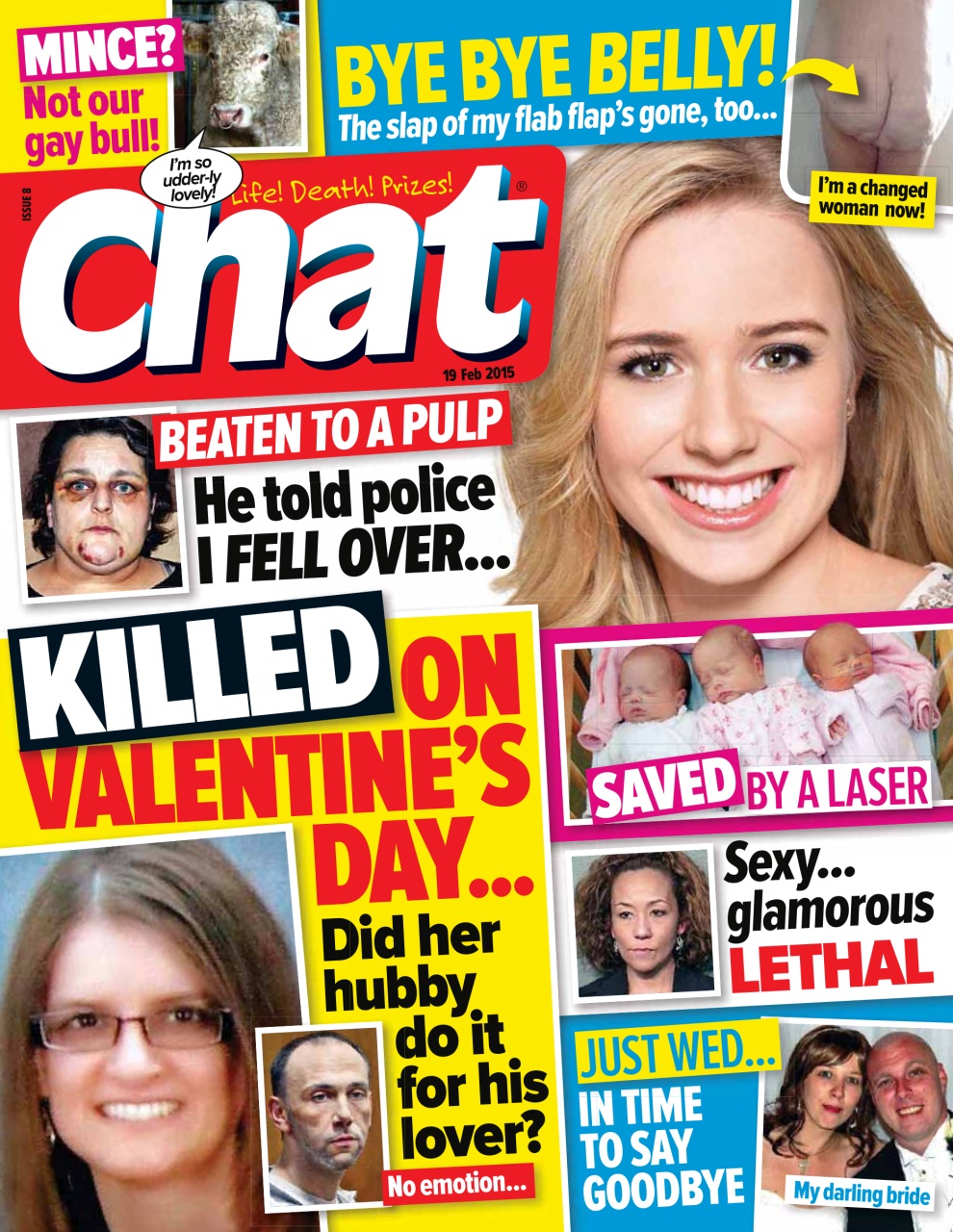 MINCE? Not our gay bull!

I'm so udder-ly lovely!

BYE BYE BELLY!
The slap of my flab flap's gone, too...

I'm a changed woman now!

ISSUE 8

Life! Death! Prizes!

Chat®

19 Feb 2015

BEATEN TO A PULP
He told police I FELL OVER...

KILLED ON VALENTINE'S DAY...
Did her hubby do it for his lover?

No emotion...

SAVED BY A LASER

Sexy... glamorous LETHAL

JUST WED... IN TIME TO SAY GOODBYE

My darling bride